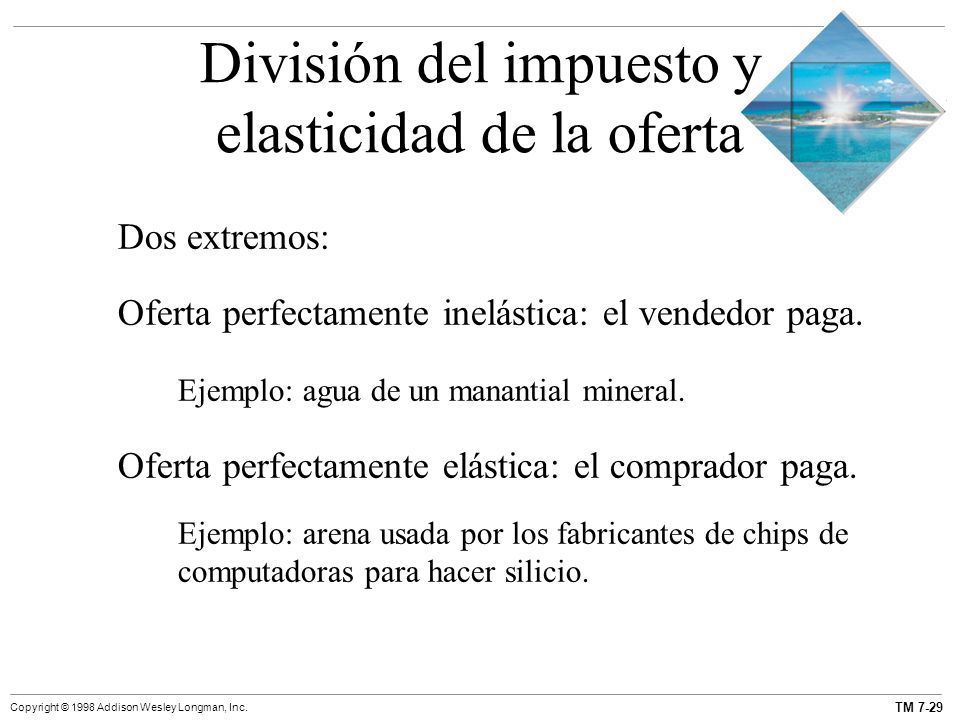 División del impuesto y elasticidad de la oferta

Dos extremos:

Oferta perfectamente inelástica: el vendedor paga.

Ejemplo: agua de un manantial mineral.

Oferta perfectamente elástica: el comprador paga.

Ejemplo: arena usada por los fabricantes de chips de computadoras para hacer silicio.

Copyright © 1998 Addison Wesley Longman, Inc.

TM 7-29